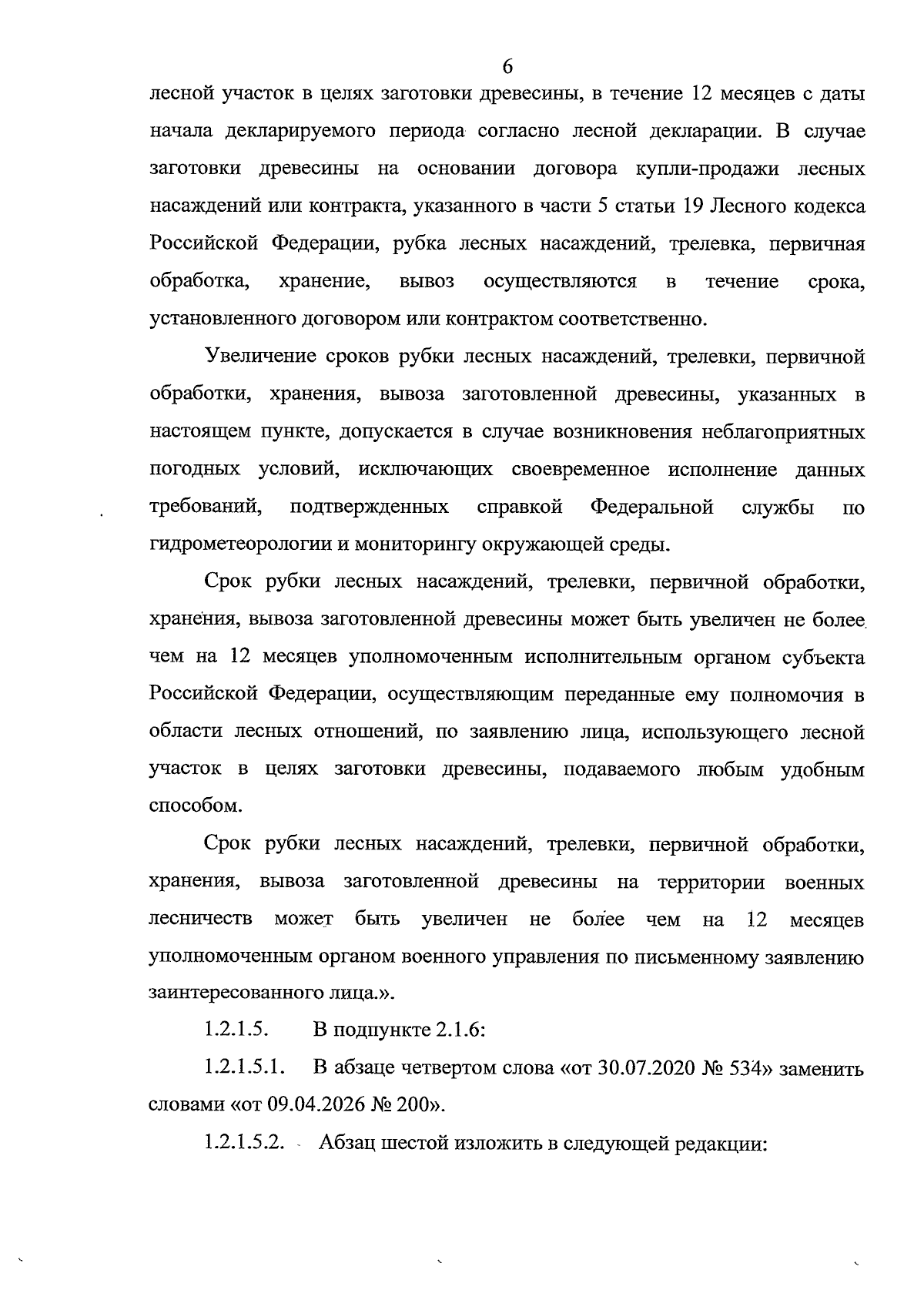 6

лесной участок в целях заготовки древесины, в течение 12 месяцев с даты начала декларируемого периода согласно лесной декларации. В случае заготовки древесины на основании договора купли-продажи лесных насаждений или контракта, указанного в части 5 статьи 19 Лесного кодекса Российской Федерации, рубка лесных насаждений, трелевка, первичная обработка, хранение, вывоз осуществляются в течение срока, установленного договором или контрактом соответственно.

Увеличение сроков рубки лесных насаждений, трелевки, первичной обработки, хранения, вывоза заготовленной древесины, указанных в настоящем пункте, допускается в случае возникновения неблагоприятных погодных условий, исключающих своевременное исполнение данных требований, подтвержденных справкой Федеральной службы по гидрометеорологии и мониторингу окружающей среды.

Срок рубки лесных насаждений, трелевки, первичной обработки, хранения, вывоза заготовленной древесины может быть увеличен не более чем на 12 месяцев уполномоченным исполнительным органом субъекта Российской Федерации, осуществляющим переданные ему полномочия в области лесных отношений, по заявлению лица, использующего лесной участок в целях заготовки древесины, подаваемого любым удобным способом.

Срок рубки лесных насаждений, трелевки, первичной обработки, хранения, вывоза заготовленной древесины на территории военных лесничеств может быть увеличен не более чем на 12 месяцев уполномоченным органом военного управления по письменному заявлению заинтересованного лица.».

1.2.1.5. В подпункте 2.1.6:

1.2.1.5.1. В абзаце четвертом слова «от 30.07.2020 № 534» заменить словами «от 09.04.2026 № 200».

1.2.1.5.2. Абзац шестой изложить в следующей редакции: